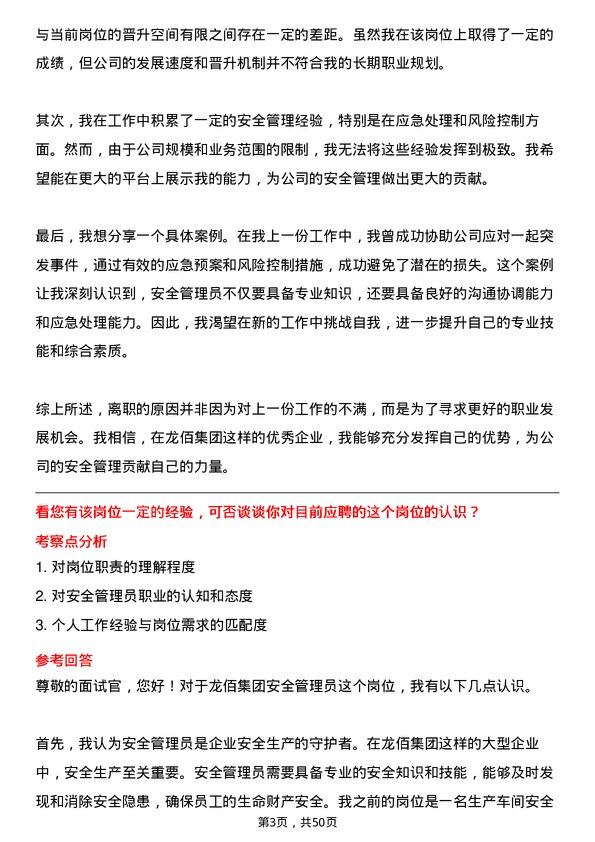 与当前岗位的晋升空间有限之间存在一定的差距。虽然我在该岗位上取得了一定的成绩，但公司的发展速度和晋升机制并不符合我的长期职业规划。

其次，我在工作中积累了一定的安全管理经验，特别是在应急处理和风险控制方面。然而，由于公司规模和业务范围的限制，我无法将这些经验发挥到极致。我希望能在更大的平台上展示我的能力，为公司的安全管理做出更大的贡献。

最后，我想分享一个具体案例。在我上一份工作中，我曾成功协助公司应对一起突发事件，通过有效的应急预案和风险控制措施，成功避免了潜在的损失。这个案例让我深刻认识到，安全管理员不仅要具备专业知识，还要具备良好的沟通协调能力和应急处理能力。因此，我渴望在新的工作中挑战自我，进一步提升自己的专业技能和综合素质。

综上所述，离职的原因并非因为对上一份工作的不满，而是为了寻求更好的职业发展机会。我相信，在龙佰集团这样的优秀企业，我能够充分发挥自己的优势，为公司的安全管理贡献自己的力量。

看您有该岗位一定的经验，可否谈谈你对目前应聘的这个岗位的认识？

考察点分析

1. 对岗位职责的理解程度

2. 对安全管理员职业的认知和态度

3. 个人工作经验与岗位需求的匹配度

参考回答

尊敬的面试官，您好！对于龙佰集团安全管理员这个岗位，我有以下几点认识。

首先，我认为安全管理员是企业安全生产的守护者。在龙佰集团这样的大型企业中，安全生产至关重要。安全管理员需要具备专业的安全知识和技能，能够及时发现和消除安全隐患，确保员工的生命财产安全。我之前的岗位是一名生产车间安全

第3页，共50页